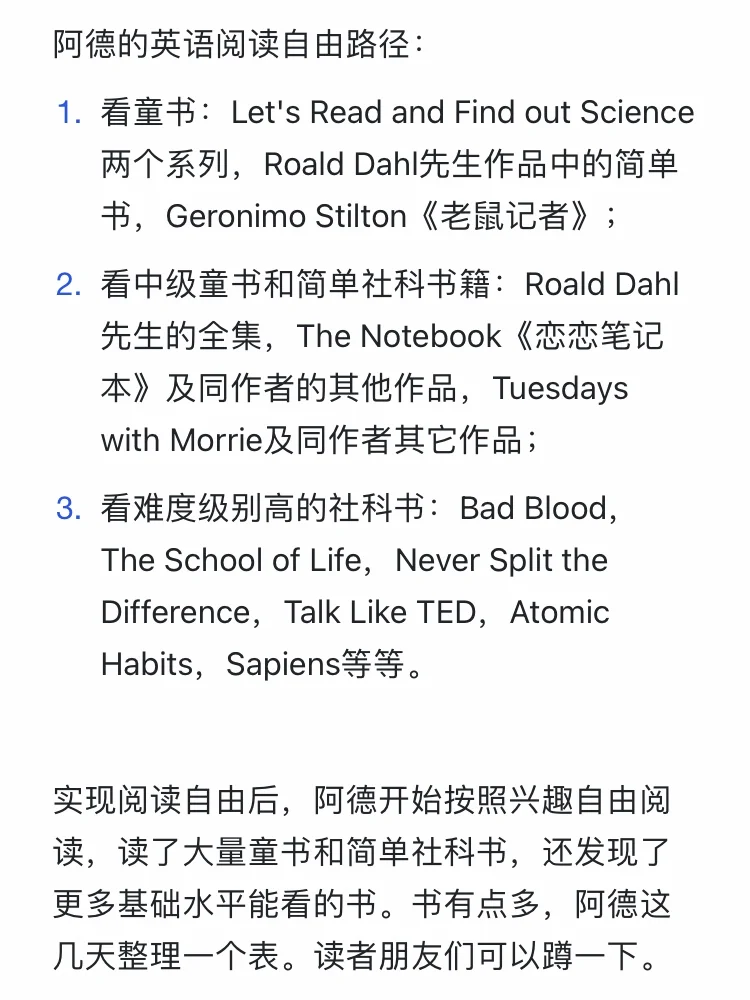 阿德的英语阅读自由路径：

1. 看童书：Let's Read and Find out Science两个系列，Roald Dahl先生作品中的简单书，Geronimo Stilton《老鼠记者》；

2. 看中级童书和简单社科书籍：Roald Dahl先生的全集，The Notebook《恋恋笔记本》及同作者的其他作品，Tuesdays with Morrie及同作者其它作品；

3. 看难度级别高的社科书：Bad Blood，The School of Life，Never Split the Difference，Talk Like TED，Atomic Habits，Sapiens等等。

实现阅读自由后，阿德开始按照兴趣自由阅读，读了大量童书和简单社科书，还发现了更多基础水平能看的书。书有点多，阿德这几天整理一个表。读者朋友们可以蹲一下。